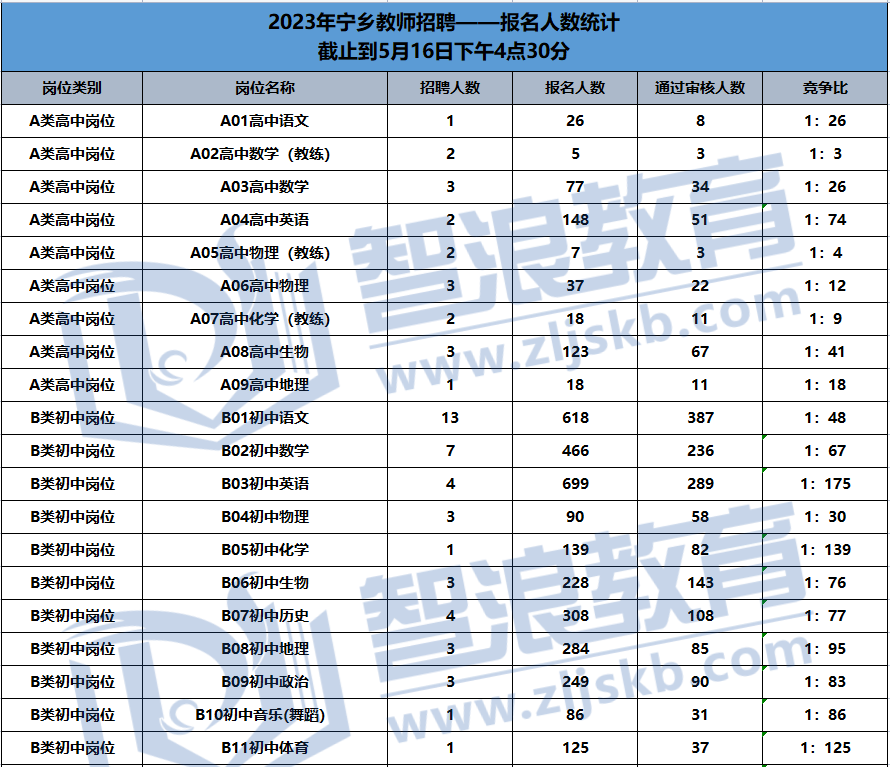 2023年宁乡教师招聘——报名人数统计
截止到5月16日下午4点30分

| 岗位类别 | 岗位名称 | 招聘人数 | 报名人数 | 通过审核人数 | 竞争比 |
|---|---|---|---|---|---|
| A类高中岗位 | A01高中语文 | 1 | 26 | 8 | 1：26 |
| A类高中岗位 | A02高中数学（教练） | 2 | 5 | 3 | 1：3 |
| A类高中岗位 | A03高中数学 | 3 | 77 | 34 | 1：26 |
| A类高中岗位 | A04高中英语 | 2 | 148 | 51 | 1：74 |
| A类高中岗位 | A05高中物理（教练） | 2 | 7 | 3 | 1：4 |
| A类高中岗位 | A06高中物理 | 3 | 37 | 22 | 1：12 |
| A类高中岗位 | A07高中化学（教练） | 2 | 18 | 11 | 1：9 |
| A类高中岗位 | A08高中生物 | 3 | 123 | 67 | 1：41 |
| A类高中岗位 | A09高中地理 | 1 | 18 | 11 | 1：18 |
| B类初中岗位 | B01初中语文 | 13 | 618 | 387 | 1：48 |
| B类初中岗位 | B02初中数学 | 7 | 466 | 236 | 1：67 |
| B类初中岗位 | B03初中英语 | 4 | 699 | 289 | 1：175 |
| B类初中岗位 | B04初中物理 | 3 | 90 | 58 | 1：30 |
| B类初中岗位 | B05初中化学 | 1 | 139 | 82 | 1：139 |
| B类初中岗位 | B06初中生物 | 3 | 228 | 143 | 1：76 |
| B类初中岗位 | B07初中历史 | 4 | 308 | 108 | 1：77 |
| B类初中岗位 | B08初中地理 | 3 | 284 | 85 | 1：95 |
| B类初中岗位 | B09初中政治 | 3 | 249 | 90 | 1：83 |
| B类初中岗位 | B10初中音乐(舞蹈) | 1 | 86 | 31 | 1：86 |
| B类初中岗位 | B11初中体育 | 1 | 125 | 37 | 1：125 |

智浪教育
www.zljskb.com
智浪教育
www.zljskb.com